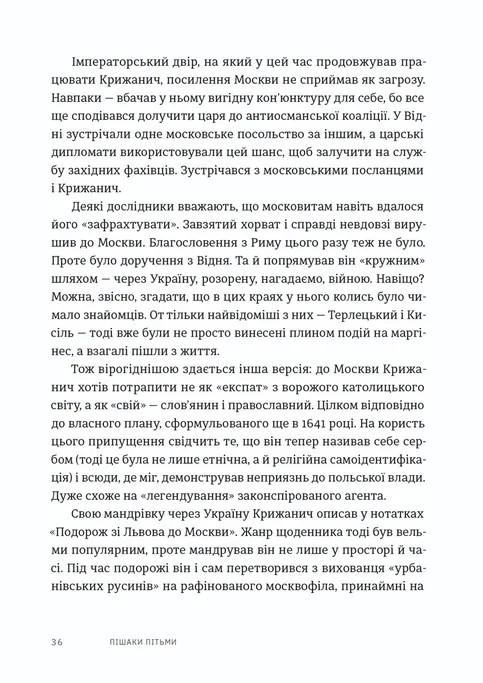 Імператорський двір, на який у цей час продовжував працювати Крижанич, посилення Москви не сприймав як загрозу. Навпаки — вбачав у ньому вигідну кон'юнктуру для себе, бо все ще сподівався долучити царя до антиосманської коаліції. У Відні зустрічали одне московське посольство за іншим, а царські дипломати використовували цей шанс, щоб залучити на службу західних фахівців. Зустрічався з московськими посланцями і Крижанич.

Деякі дослідники вважають, що московитам навіть вдалося його «зафрахтувати». Завзятий хорват і справді невдовзі вирушив до Москви. Благословення з Риму цього разу теж не було. Проте було доручення з Відня. Та й попрямував він «кружним» шляхом — через Україну, розорену, нагадаємо, війною. Навіщо? Можна, звісно, згадати, що в цих краях у нього колись було чимало знайомців. От тільки найвідоміші з них — Терлецький і Кисіль — тоді вже були не просто винесені плином подій на маргінес, а взагалі пішли з життя.

Тож вірогіднішою здається інша версія: до Москви Крижанич хотів потрапити не як «експат» з ворожого католицького світу, а як «свій» — слов'янин і православний. Цілком відповідно до власного плану, сформульованого ще в 1641 році. На користь цього припущення свідчить те, що він тепер називав себе сербом (тоді це була не лише етнічна, а й релігійна самоідентифікація) і всюди, де міг, демонстрував неприязнь до польської влади. Дуже схоже на «легендування» законспірованого агента.

Свою мандрівку через Україну Крижанич описав у нотатках «Подорож зі Львова до Москви». Жанр щоденника тоді був вельми популярним, проте мандрував він не лише у просторі й часі. Під час подорожі він і сам перетворився з вихованця «урбанівських русинів» на рафінованого москвофіла, принаймні на

36 ПІШАКИ ПІТЬМИ